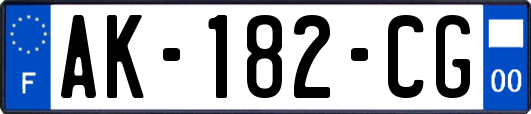 F

AK-182-CG

00